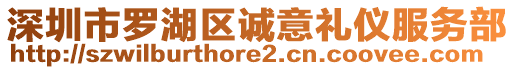 深圳市罗湖区诚意礼仪服务部
http://szwilburthore2.cn.coovee.com